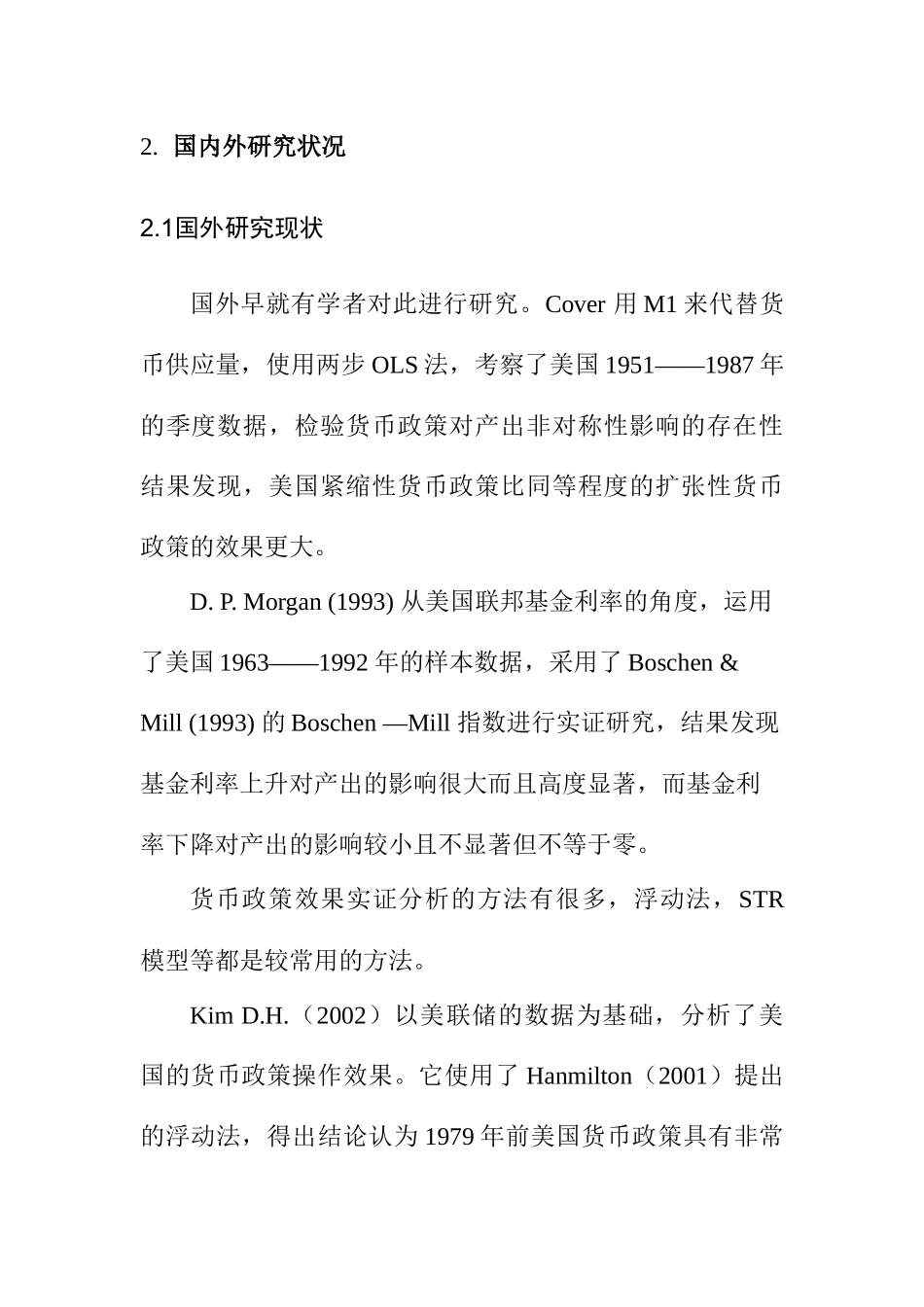 2. 国内外研究状况

2.1国外研究现状

国外早就有学者对此进行研究。Cover 用 M1 来代替货币供应量，使用两步 OLS 法，考察了美国 1951——1987 年的季度数据，检验货币政策对产出非对称性影响的存在性结果发现，美国紧缩性货币政策比同等程度的扩张性货币政策的效果更大。

D. P. Morgan (1993) 从美国联邦基金利率的角度，运用了美国 1963——1992 年的样本数据，采用了 Boschen & Mill (1993) 的 Boschen —Mill 指数进行实证研究，结果发现基金利率上升对产出的影响很大而且高度显著，而基金利率下降对产出的影响较小且不显著但不等于零。

货币政策效果实证分析的方法有很多，浮动法，STR 模型等都是较常用的方法。

Kim D.H.（2002）以美联储的数据为基础，分析了美国的货币政策操作效果。它使用了 Hanmilton（2001）提出的浮动法，得出结论认为 1979 年前美国货币政策具有非常